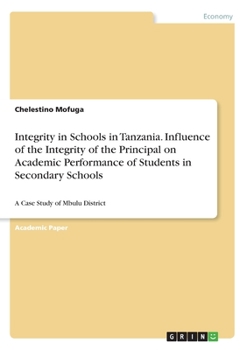 Economy

Chelestino Mofuga

Integrity in Schools in Tanzania. Influence of the Integrity of the Principal on Academic Performance of Students in Secondary Schools

A Case Study of Mbulu District

Academic Paper

GRIN